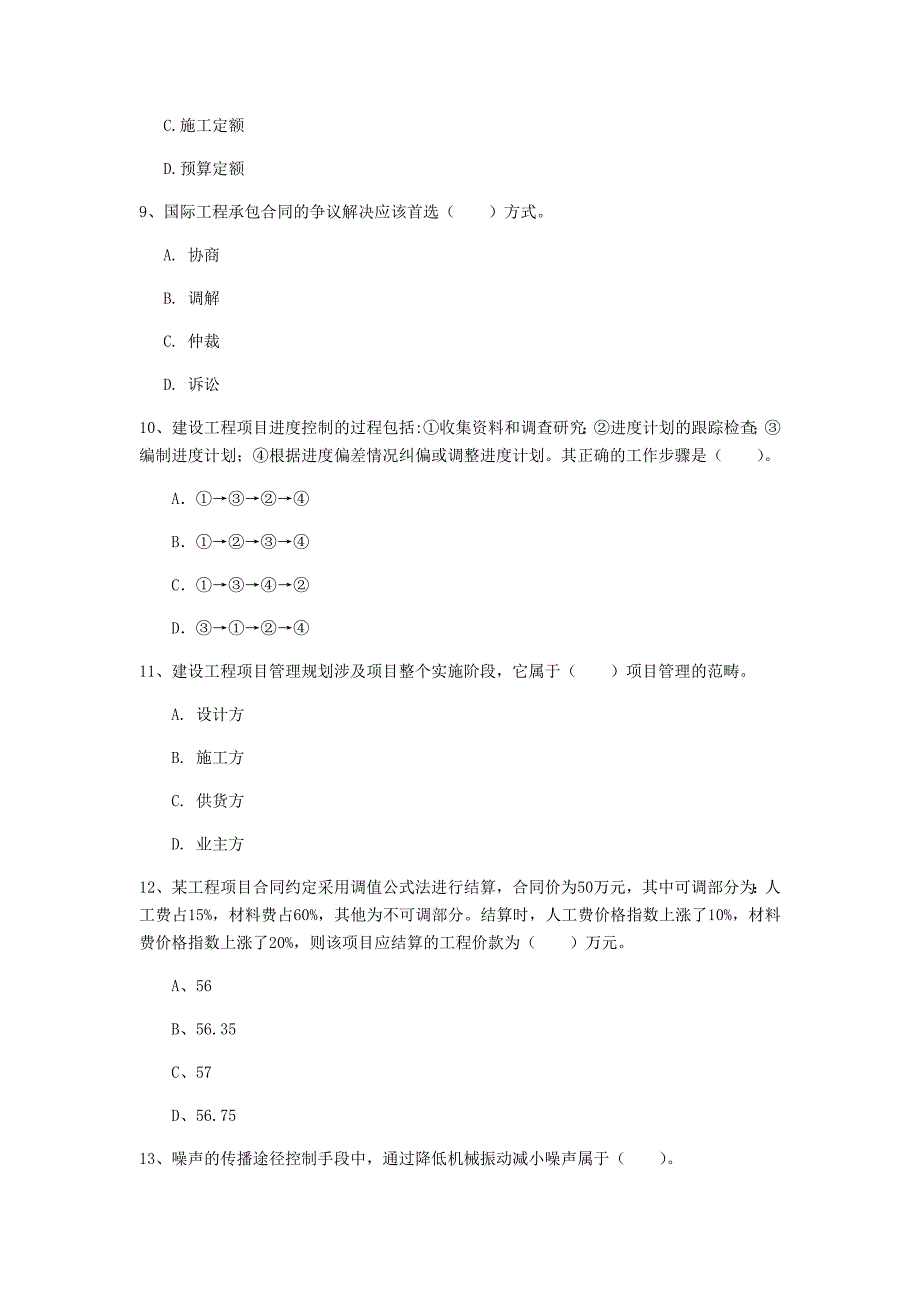 C.施工定额

D.预算定额

9、国际工程承包合同的争议解决应该首选（　　）方式。

A. 协商

B. 调解

C. 仲裁

D. 诉讼

10、建设工程项目进度控制的过程包括:①收集资料和调查研究;②进度计划的跟踪检查;③编制进度计划；④根据进度偏差情况纠偏或调整进度计划。其正确的工作步骤是（　　）。

A. ①→③→②→④

B. ①→②→③→④

C. ①→③→④→②

D. ③→①→②→④

11、建设工程项目管理规划涉及项目整个实施阶段，它属于（　　）项目管理的范畴。

A. 设计方

B. 施工方

C. 供货方

D. 业主方

12、某工程项目合同约定采用调值公式法进行结算，合同价为50万元，其中可调部分为:人工费占15%，材料费占60%，其他为不可调部分。结算时，人工费价格指数上涨了10%，材料费价格指数上涨了20%，则该项目应结算的工程价款为（　　）万元。

A、56

B、56.35

C、57

D、56.75

13、噪声的传播途径控制手段中，通过降低机械振动减小噪声属于（　　）。